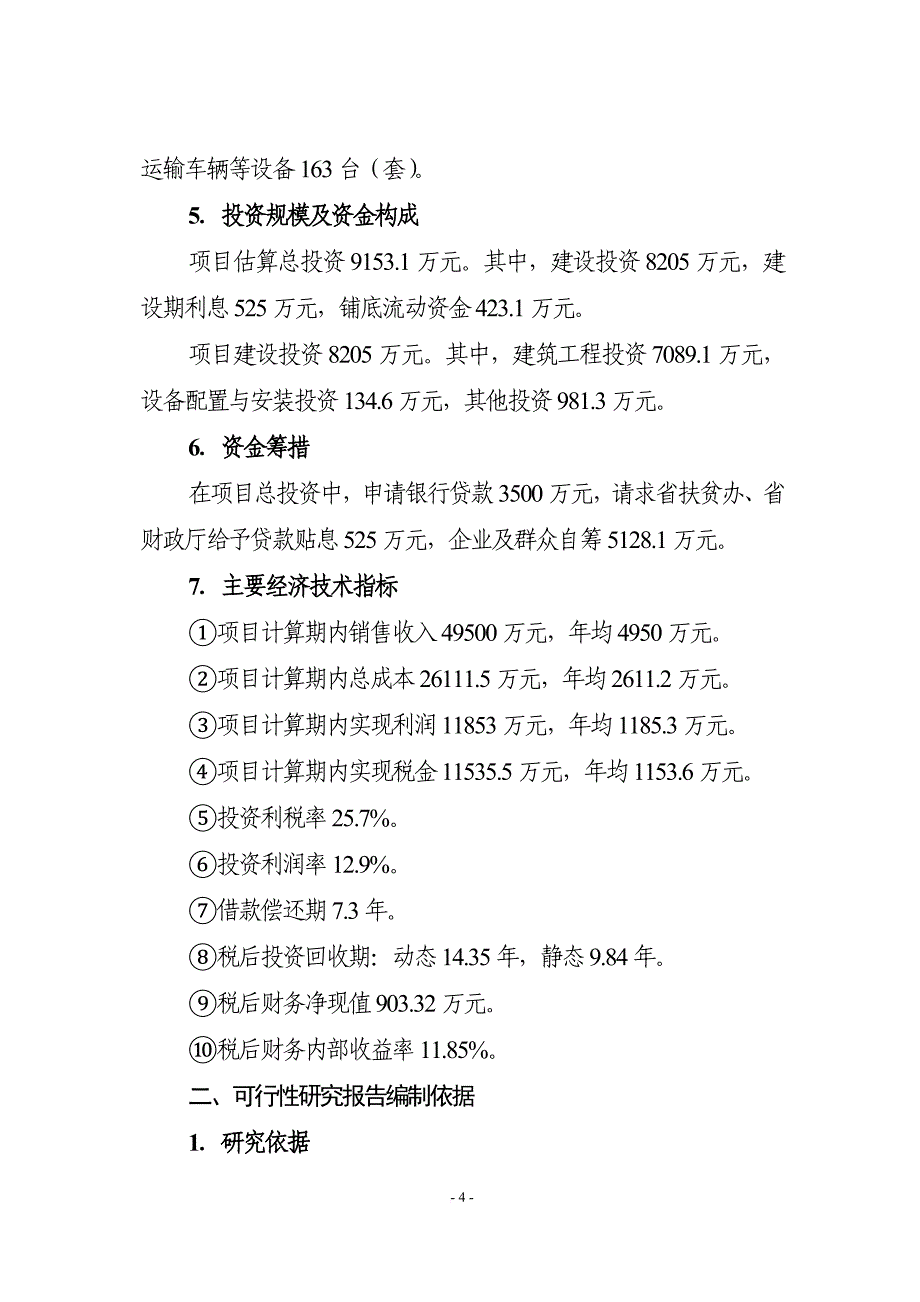 运输车辆等设备 163 台（套）。

5. 投资规模及资金构成

项目估算总投资 9153.1 万元。其中，建设投资 8205 万元，建设期利息 525 万元，铺底流动资金 423.1 万元。

项目建设投资 8205 万元。其中，建筑工程投资 7089.1 万元，设备配置与安装投资 134.6 万元，其他投资 981.3 万元。

6. 资金筹措

在项目总投资中，申请银行贷款 3500 万元，请求省扶贫办、省财政厅给予贷款贴息 525 万元，企业及群众自筹 5128.1 万元。

7. 主要经济技术指标

①项目计算期内销售收入 49500 万元，年均 4950 万元。

②项目计算期内总成本 26111.5 万元，年均 2611.2 万元。

③项目计算期内实现利润 11853 万元，年均 1185.3 万元。

④项目计算期内实现税金 11535.5 万元，年均 1153.6 万元。

⑤投资利税率 25.7%。

⑥投资利润率 12.9%。

⑦借款偿还期 7.3 年。

⑧税后投资回收期：动态 14.35 年，静态 9.84 年。

⑨税后财务净现值 903.32 万元。

⑩税后财务内部收益率 11.85%。

二、可行性研究报告编制依据

1. 研究依据

- 4 -